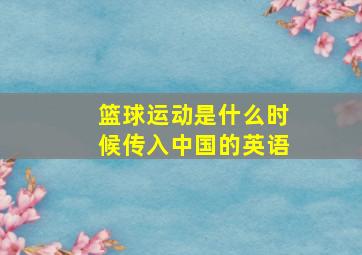 篮球运动是什么时候传入中国的英语